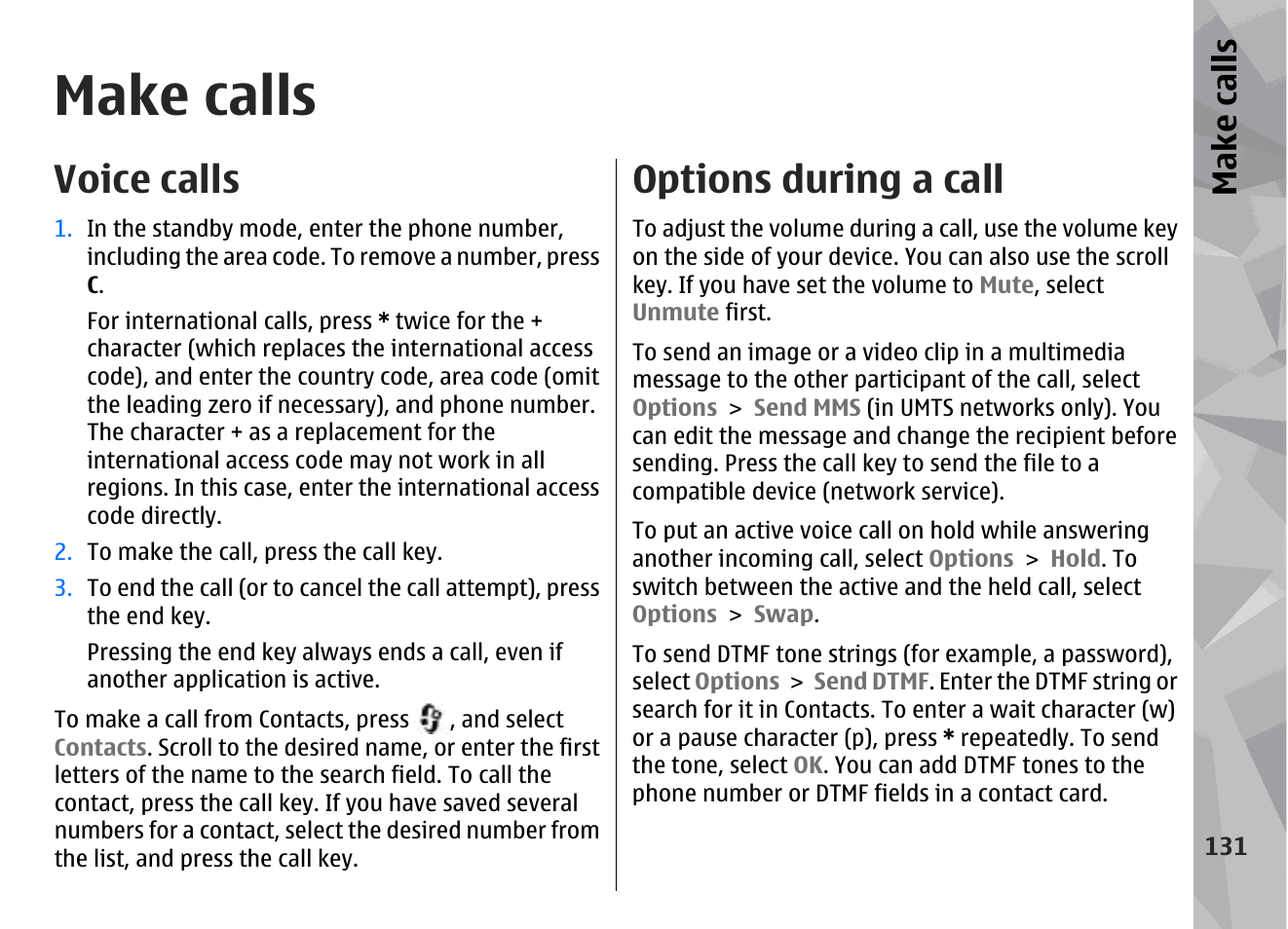 Make calls

Voice calls

1. In the standby mode, enter the phone number, including the area code. To remove a number, press C.

For international calls, press * twice for the + character (which replaces the international access code), and enter the country code, area code (omit the leading zero if necessary), and phone number. The character + as a replacement for the international access code may not work in all regions. In this case, enter the international access code directly.

2. To make the call, press the call key.

3. To end the call (or to cancel the call attempt), press the end key.

Pressing the end key always ends a call, even if another application is active.

To make a call from Contacts, press , and select Contacts. Scroll to the desired name, or enter the first letters of the name to the search field. To call the contact, press the call key. If you have saved several numbers for a contact, select the desired number from the list, and press the call key.

Options during a call

To adjust the volume during a call, use the volume key on the side of your device. You can also use the scroll key. If you have set the volume to Mute, select Unmute first.

To send an image or a video clip in a multimedia message to the other participant of the call, select Options > Send MMS (in UMTS networks only). You can edit the message and change the recipient before sending. Press the call key to send the file to a compatible device (network service).

To put an active voice call on hold while answering another incoming call, select Options > Hold. To switch between the active and the held call, select Options > Swap.

To send DTMF tone strings (for example, a password), select Options > Send DTMF. Enter the DTMF string or search for it in Contacts. To enter a wait character (w) or a pause character (p), press * repeatedly. To send the tone, select OK. You can add DTMF tones to the phone number or DTMF fields in a contact card.

Make calls

131